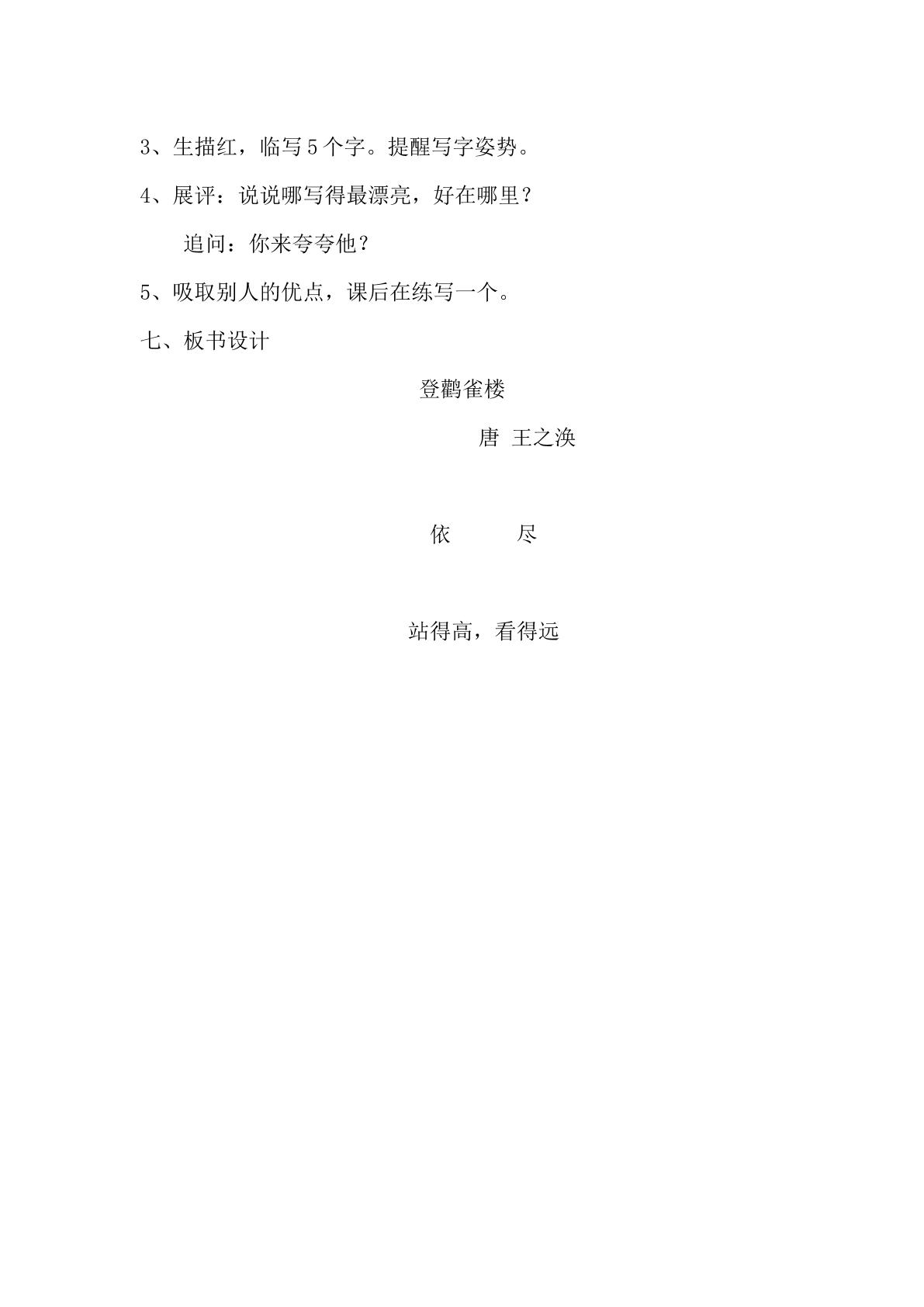 3、生描红，临写5个字。提醒写字姿势。

4、展评：说说哪写得最漂亮，好在哪里？

追问：你来夸夸他？

5、吸取别人的优点，课后在练写一个。

七、板书设计

登鹳雀楼

唐 王之涣

依 尽

站得高，看得远